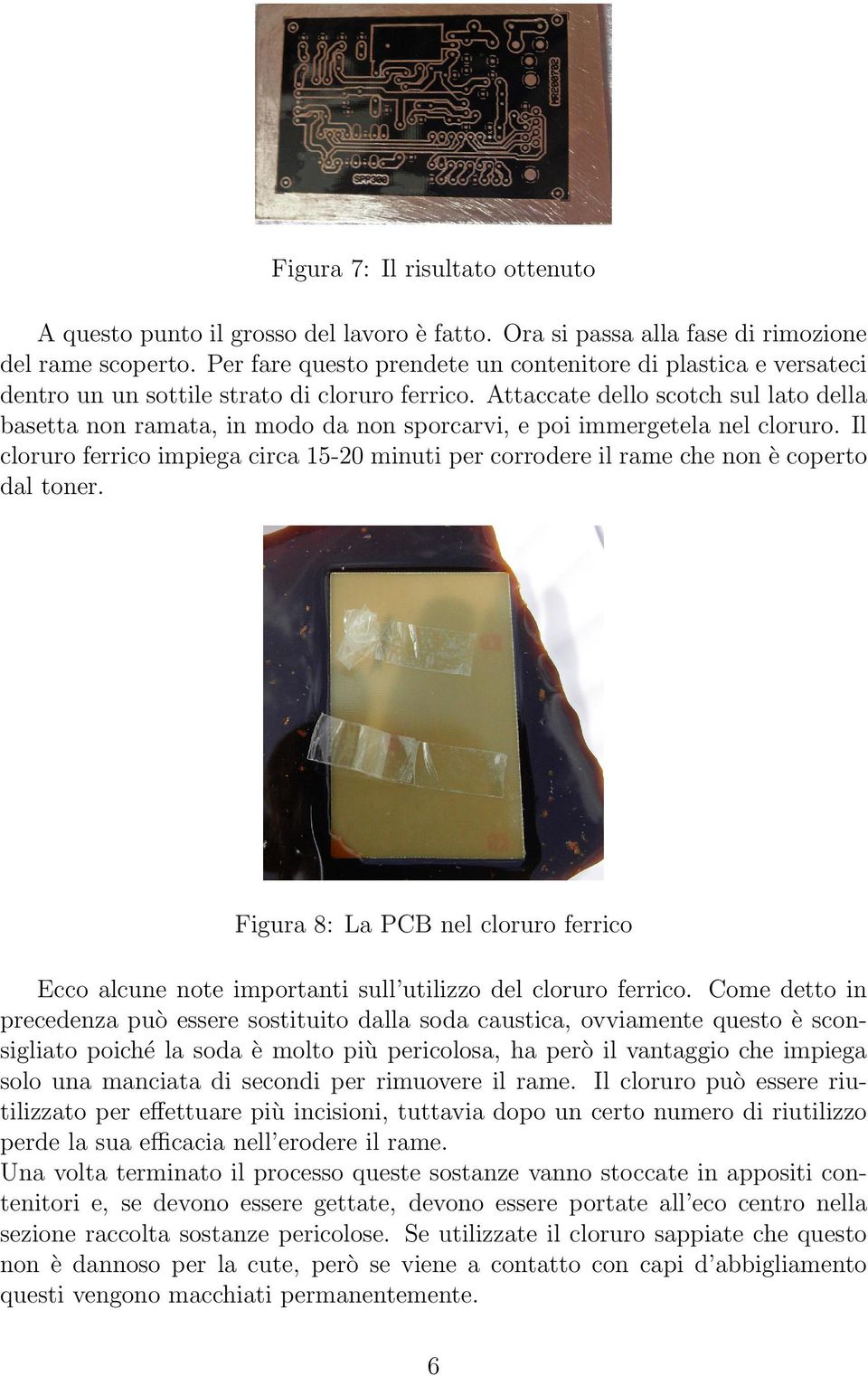 Figura 7: Il risultato ottenuto

A questo punto il grosso del lavoro è fatto. Ora si passa alla fase di rimozione del rame scoperto. Per fare questo prendete un contenitore di plastica e versateci dentro un un sottile strato di cloruro ferrico. Attaccate dello scotch sul lato della basetta non ramata, in modo da non sporcarvi, e poi immergetela nel cloruro. Il cloruro ferrico impiega circa 15-20 minuti per corrodere il rame che non è coperto dal toner.

Figura 8: La PCB nel cloruro ferrico

Ecco alcune note importanti sull'utilizzo del cloruro ferrico. Come detto in precedenza può essere sostituito dalla soda caustica, ovviamente questo è sconsigliato poiché la soda è molto più pericolosa, ha però il vantaggio che impiega solo una manciata di secondi per rimuovere il rame. Il cloruro può essere riutilizzato per effettuare più incisioni, tuttavia dopo un certo numero di riutilizzo perde la sua efficacia nell'erodere il rame.
Una volta terminato il processo queste sostanze vanno stoccate in appositi contenitori e, se devono essere gettate, devono essere portate all'eco centro nella sezione raccolta sostanze pericolose. Se utilizzate il cloruro sappiate che questo non è dannoso per la cute, però se viene a contatto con capi d'abbigliamento questi vengono macchiati permanentemente.

6